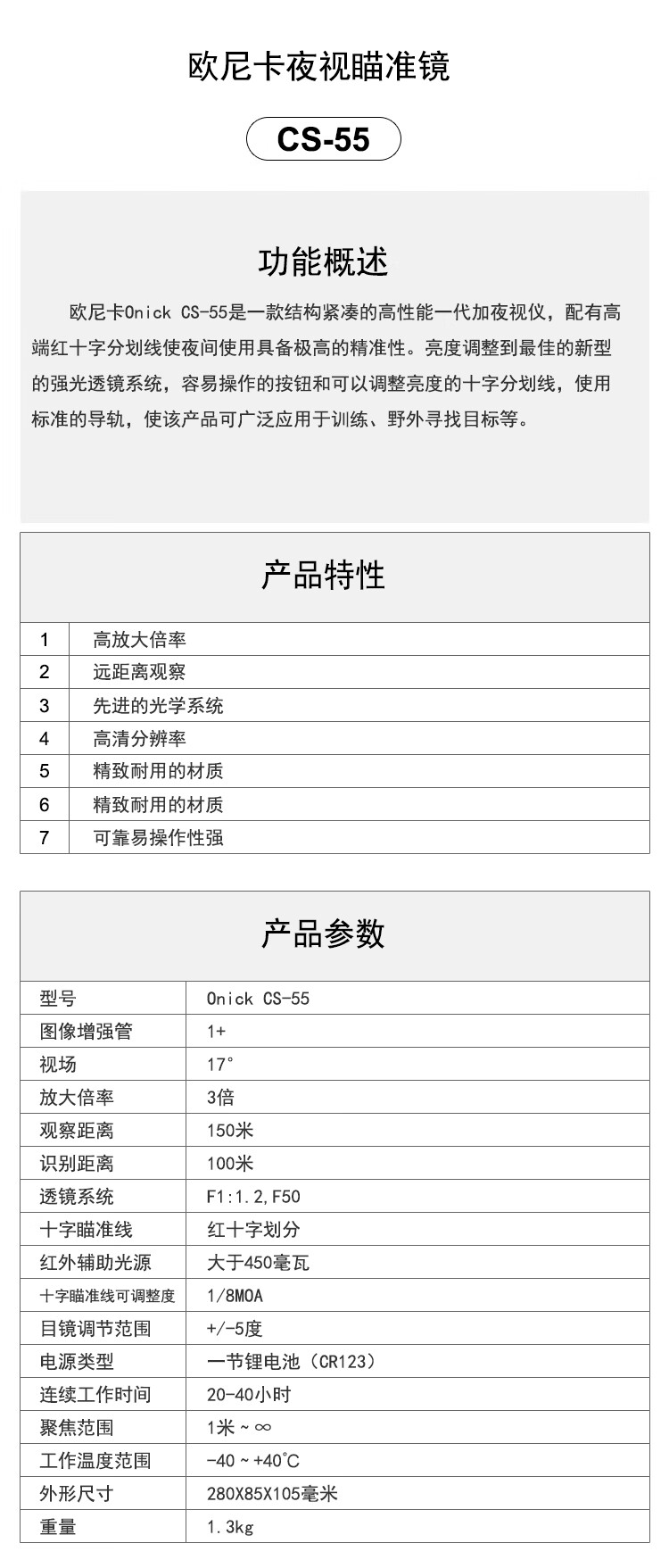 欧尼卡夜视瞄准镜

CS-55

功能概述

欧尼卡Onick CS-55是一款结构紧凑的高性能一代加夜视仪，配有高端红十字分划线使夜间使用具备极高的精准性。亮度调整到最佳的新型的强光透镜系统，容易操作的按钮和可以调整亮度的十字分划线，使用标准的导轨，使该产品可广泛应用于训练、野外寻找目标等。

产品特性

| 1 | 高放大倍率 |
|---|---|
| 2 | 远距离观察 |
| 3 | 先进的光学系统 |
| 4 | 高清分辨率 |
| 5 | 精致耐用的材质 |
| 6 | 精致耐用的材质 |
| 7 | 可靠易操作性强 |

产品参数

| 型号 | Onick CS-55 |
|---|---|
| 图像增强管 | 1+ |
| 视场 | 17° |
| 放大倍率 | 3倍 |
| 观察距离 | 150米 |
| 识别距离 | 100米 |
| 透镜系统 | F1:1.2,F50 |
| 十字瞄准线 | 红十字划分 |
| 红外辅助光源 | 大于450毫瓦 |
| 十字瞄准线可调整度 | 1/8MOA |
| 目镜调节范围 | +/-5度 |
| 电源类型 | 一节锂电池（CR123） |
| 连续工作时间 | 20-40小时 |
| 聚焦范围 | 1米 ~ ∞ |
| 工作温度范围 | -40 ~ +40°C |
| 外形尺寸 | 280X85X105毫米 |
| 重量 | 1.3kg |